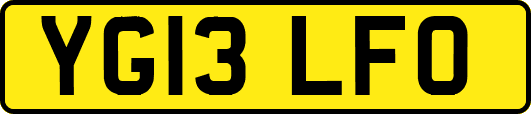 YG13 LFO